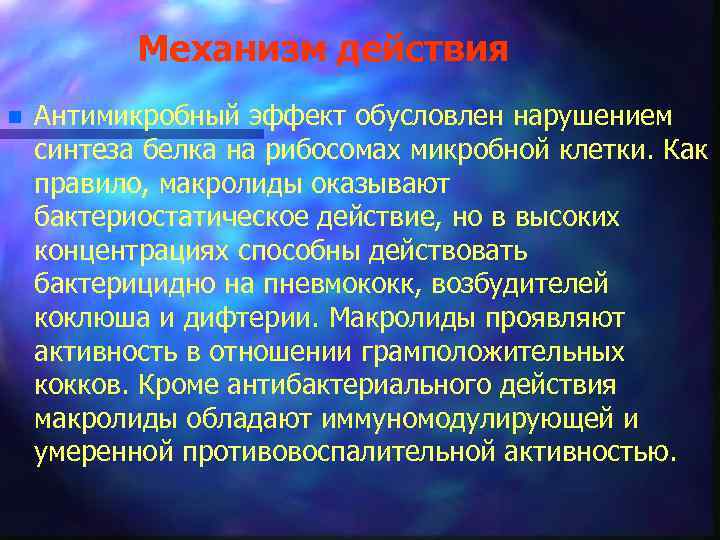 Механизм действия

Антимикробный эффект обусловлен нарушением синтеза белка на рибосомах микробной клетки. Как правило, макролиды оказывают бактериостатическое действие, но в высоких концентрациях способны действовать бактерицидно на пневмококк, возбудителей коклюша и дифтерии. Макролиды проявляют активность в отношении грамположительных кокков. Кроме антибактериального действия макролиды обладают иммуномодулирующей и умеренной противовоспалительной активностью.